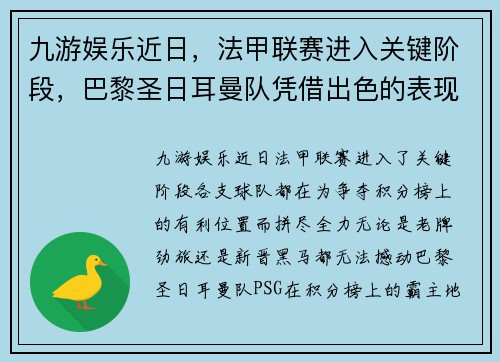 九游娱乐近日，法甲联赛进入关键阶段，巴黎圣日耳曼队凭借出色的表现

九游娱乐近日法甲联赛进入了关键阶段各支球队都在为争夺积分榜上的有利位置而拼尽全力无论是老牌劲旅还是新晋黑马都无法撼动巴黎圣日耳曼队PSG在积分榜上的霸主地